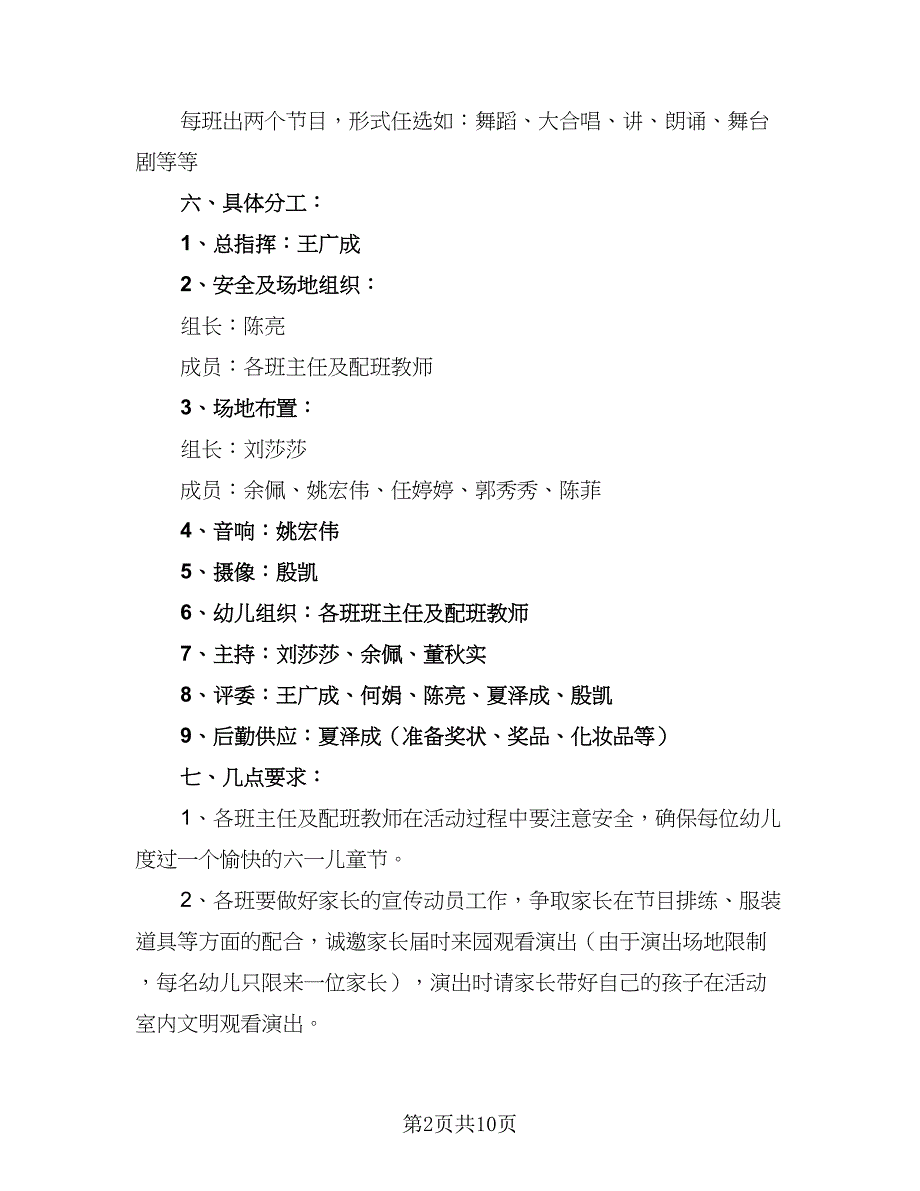 每班出两个节目，形式任选如：舞蹈、大合唱、讲、朗诵、舞台剧等等

六、具体分工：

1、总指挥：王广成

2、安全及场地组织：

组长：陈亮

成员：各班主任及配班教师

3、场地布置：

组长：刘莎莎

成员：余佩、姚宏伟、任婷婷、郭秀秀、陈菲

4、音响：姚宏伟

5、摄像：殷凯

6、幼儿组织：各班班主任及配班教师

7、主持：刘莎莎、余佩、董秋实

8、评委：王广成、何娟、陈亮、夏泽成、殷凯

9、后勤供应：夏泽成（准备奖状、奖品、化妆品等）

七、几点要求：

1、各班主任及配班教师在活动过程中要注意安全，确保每位幼儿度过一个愉快的六一儿童节。

2、各班要做好家长的宣传动员工作，争取家长在节目排练、服装道具等方面的配合，诚邀家长届时来园观看演出（由于演出场地限制，每名幼儿只限来一位家长），演出时请家长带好自己的孩子在活动室内文明观看演出。

第2页共10页